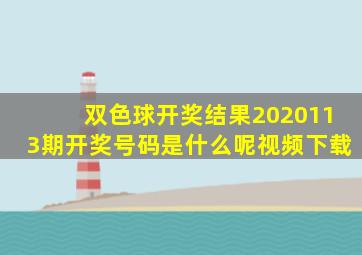 双色球开奖结果2020113期开奖号码是什么呢视频下载